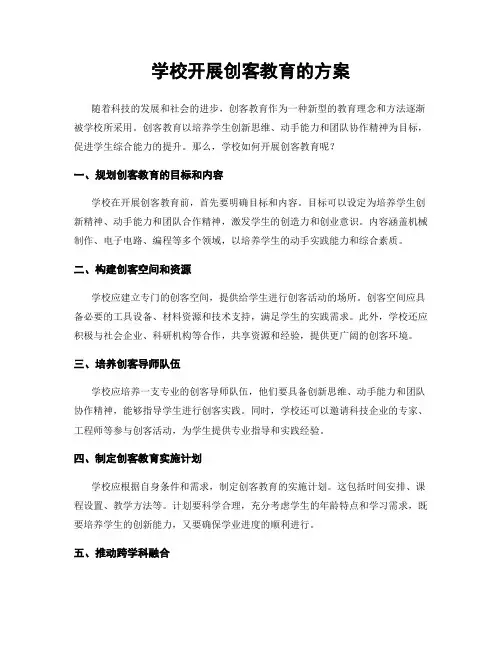 学校开展创客教育的方案

随着科技的发展和社会的进步，创客教育作为一种新型的教育理念和方法逐渐被学校所采用。创客教育以培养学生创新思维、动手能力和团队协作精神为目标，促进学生综合能力的提升。那么，学校如何开展创客教育呢？

一、规划创客教育的目标和内容

学校在开展创客教育前，首先要明确目标和内容。目标可以设定为培养学生创新精神、动手能力和团队合作精神，激发学生的创造力和创业意识。内容涵盖机械制作、电子电路、编程等多个领域，以培养学生的动手实践能力和综合素质。

二、构建创客空间和资源

学校应建立专门的创客空间，提供给学生进行创客活动的场所。创客空间应具备必要的工具设备、材料资源和技术支持，满足学生的实践需求。此外，学校还应积极与社会企业、科研机构等合作，共享资源和经验，提供更广阔的创客环境。

三、培养创客导师队伍

学校应培养一支专业的创客导师队伍，他们要具备创新思维、动手能力和团队协作精神，能够指导学生进行创客实践。同时，学校还可以邀请科技企业的专家、工程师等参与创客活动，为学生提供专业指导和实践经验。

四、制定创客教育实施计划

学校应根据自身条件和需求，制定创客教育的实施计划。这包括时间安排、课程设置、教学方法等。计划要科学合理，充分考虑学生的年龄特点和学习需求，既要培养学生的创新能力，又要确保学业进度的顺利进行。

五、推动跨学科融合